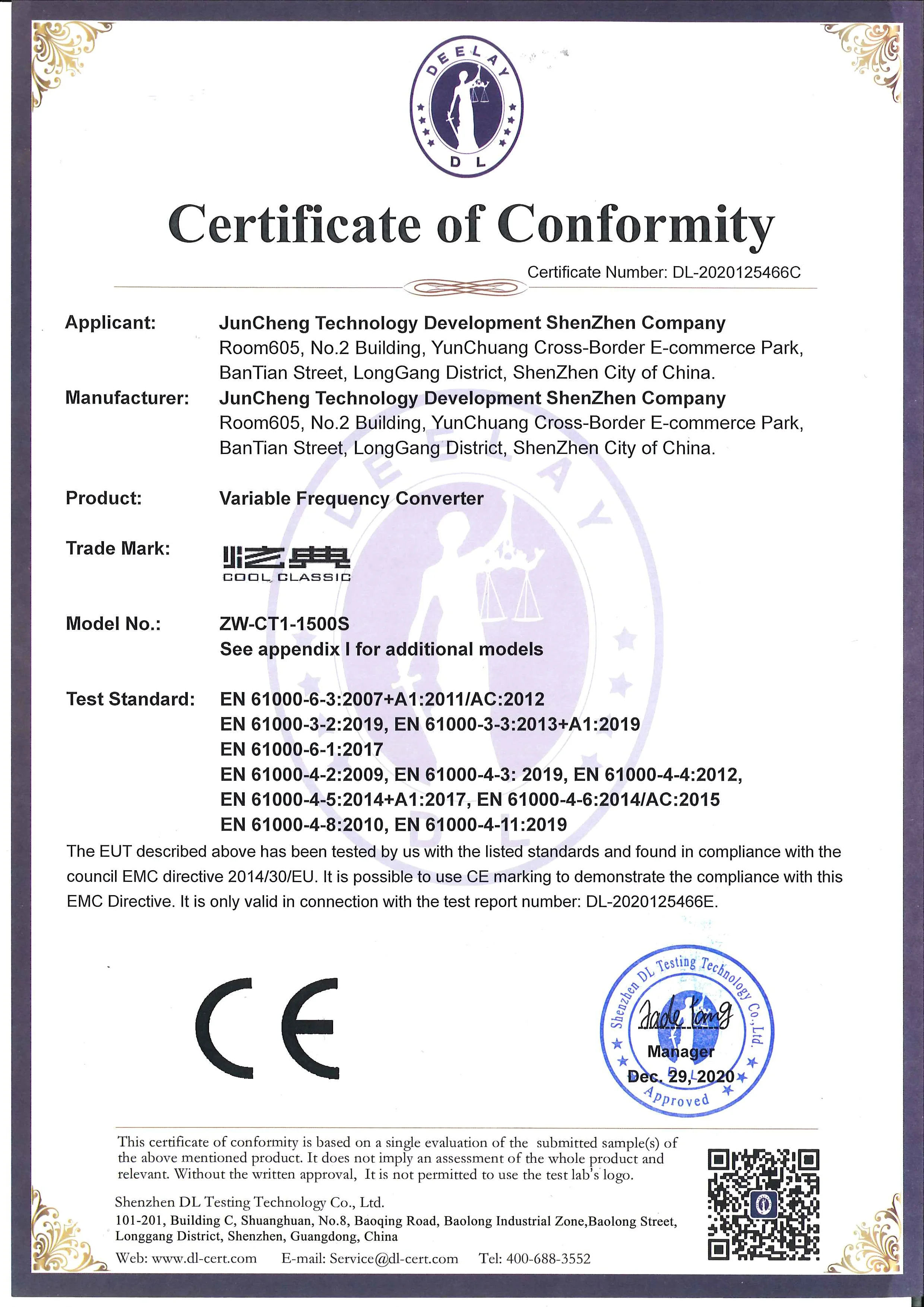 DEELAY
DL

Certificate of Conformity

Certificate Number: DL-2020125466C

Applicant: JunCheng Technology Development ShenZhen Company
Room605, No.2 Building, YunChuang Cross-Border E-commerce Park, BanTian Street, LongGang District, ShenZhen City of China.

Manufacturer: JunCheng Technology Development ShenZhen Company
Room605, No.2 Building, YunChuang Cross-Border E-commerce Park, BanTian Street, LongGang District, ShenZhen City of China.

Product: Variable Frequency Converter

Trade Mark: 酷典
COOL CLASSIC

Model No.: ZW-CT1-1500S
See appendix I for additional models

Test Standard: EN 61000-6-3:2007+A1:2011/AC:2012
EN 61000-3-2:2019, EN 61000-3-3:2013+A1:2019
EN 61000-6-1:2017
EN 61000-4-2:2009, EN 61000-4-3: 2019, EN 61000-4-4:2012,
EN 61000-4-5:2014+A1:2017, EN 61000-4-6:2014/AC:2015
EN 61000-4-8:2010, EN 61000-4-11:2019

The EUT described above has been tested by us with the listed standards and found in compliance with the council EMC directive 2014/30/EU. It is possible to use CE marking to demonstrate the compliance with this EMC Directive. It is only valid in connection with the test report number: DL-2020125466E.

CE

Shenzhen DL Testing Technology Co.,Ltd.
Jade Yang
Manager
Dec. 29, 2020
Approved

This certificate of conformity is based on a single evaluation of the submitted sample(s) of the above mentioned product. It does not imply an assessment of the whole product and relevant. Without the written approval, It is not permitted to use the test lab's logo.

Shenzhen DL Testing Technology Co., Ltd.
101-201, Building C, Shuanghuan, No.8, Baoqing Road, Baolong Industrial Zone,Baolong Street, Longgang District, Shenzhen, Guangdong, China
Web: www.dl-cert.com E-mail: Service@dl-cert.com Tel: 400-688-3552